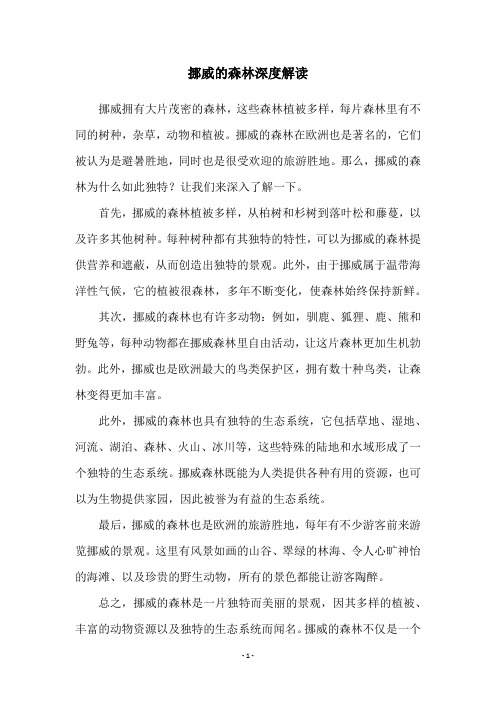 挪威的森林深度解读

挪威拥有大片茂密的森林，这些森林植被多样，每片森林里有不同的树种，杂草，动物和植被。挪威的森林在欧洲也是著名的，它们被认为是避暑胜地，同时也是很受欢迎的旅游胜地。那么，挪威的森林为什么如此独特？让我们来深入了解一下。

首先，挪威的森林植被多样，从柏树和杉树到落叶松和藤蔓，以及许多其他树种。每种树种都有其独特的特性，可以为挪威的森林提供营养和遮蔽，从而创造出独特的景观。此外，由于挪威属于温带海洋性气候，它的植被很森林，多年不断变化，使森林始终保持新鲜。

其次，挪威的森林也有许多动物：例如，驯鹿、狐狸、鹿、熊和野兔等，每种动物都在挪威森林里自由活动，让这片森林更加生机勃勃。此外，挪威也是欧洲最大的鸟类保护区，拥有数十种鸟类，让森林变得更加丰富。

此外，挪威的森林也具有独特的生态系统，它包括草地、湿地、河流、湖泊、森林、火山、冰川等，这些特殊的陆地和水域形成了一个独特的生态系统。挪威森林既能为人类提供各种有用的资源，也可以为生物提供家园，因此被誉为有益的生态系统。

最后，挪威的森林也是欧洲的旅游胜地，每年有不少游客前来游览挪威的景观。这里有风景如画的山谷、翠绿的林海、令人心旷神怡的海滩、以及珍贵的野生动物，所有的景色都能让游客陶醉。

总之，挪威的森林是一片独特而美丽的景观，因其多样的植被、丰富的动物资源以及独特的生态系统而闻名。挪威的森林不仅是一个

- 1 -